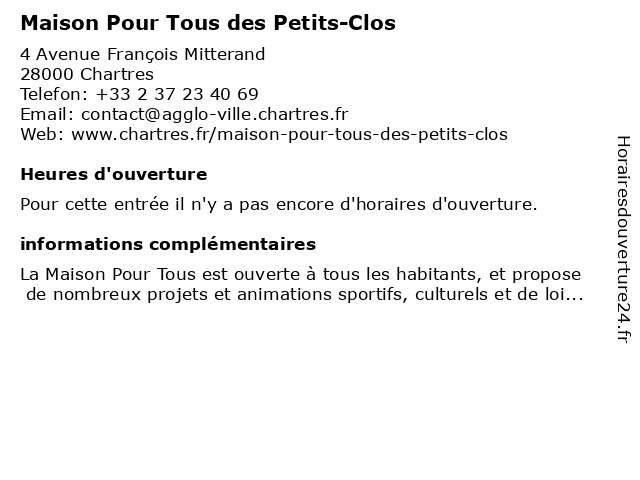 Maison Pour Tous des Petits-Clos

4 Avenue François Mitterand
28000 Chartres
Telefon: +33 2 37 23 40 69
Email: contact@agglo-ville.chartres.fr
Web: www.chartres.fr/maison-pour-tous-des-petits-clos

Heures d'ouverture

Pour cette entrée il n'y a pas encore d'horaires d'ouverture.

informations complémentaires

La Maison Pour Tous est ouverte à tous les habitants, et propose de nombreux projets et animations sportifs, culturels et de loi...

Horairesdouverture24.fr